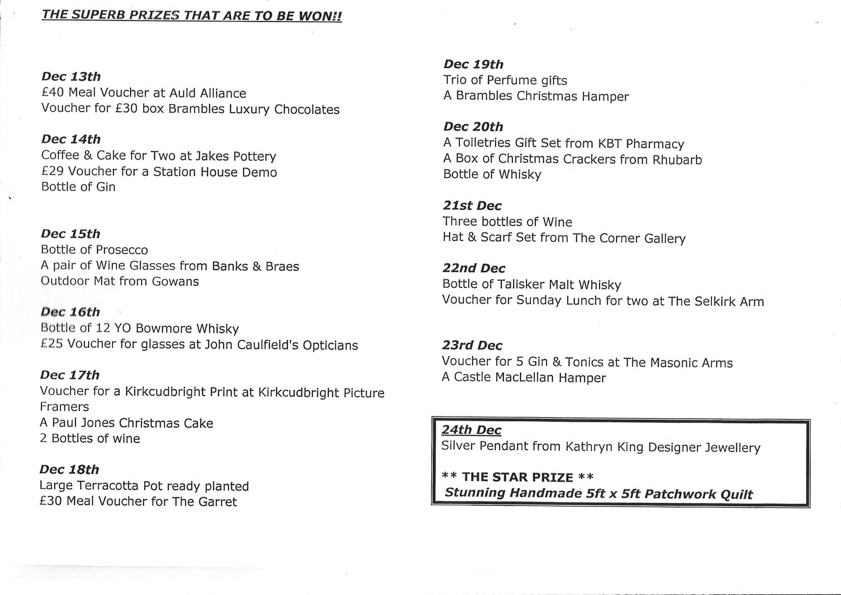 THE SUPERB PRIZES THAT ARE TO BE WON!!

Dec 13th
£40 Meal Voucher at Auld Alliance
Voucher for £30 box Brambles Luxury Chocolates

Dec 14th
Coffee & Cake for Two at Jakes Pottery
£29 Voucher for a Station House Demo
Bottle of Gin

Dec 15th
Bottle of Prosecco
A pair of Wine Glasses from Banks & Braes
Outdoor Mat from Gowans

Dec 16th
Bottle of 12 YO Bowmore Whisky
£25 Voucher for glasses at John Caulfield's Opticians

Dec 17th
Voucher for a Kirkcudbright Print at Kirkcudbright Picture Framers
A Paul Jones Christmas Cake
2 Bottles of wine

Dec 18th
Large Terracotta Pot ready planted
£30 Meal Voucher for The Garret

Dec 19th
Trio of Perfume gifts
A Brambles Christmas Hamper

Dec 20th
A Toiletries Gift Set from KBT Pharmacy
A Box of Christmas Crackers from Rhubarb
Bottle of Whisky

21st Dec
Three bottles of Wine
Hat & Scarf Set from The Corner Gallery

22nd Dec
Bottle of Talisker Malt Whisky
Voucher for Sunday Lunch for two at The Selkirk Arm

23rd Dec
Voucher for 5 Gin & Tonics at The Masonic Arms
A Castle MacLellan Hamper

24th Dec
Silver Pendant from Kathryn King Designer Jewellery

** THE STAR PRIZE **
Stunning Handmade 5ft x 5ft Patchwork Quilt